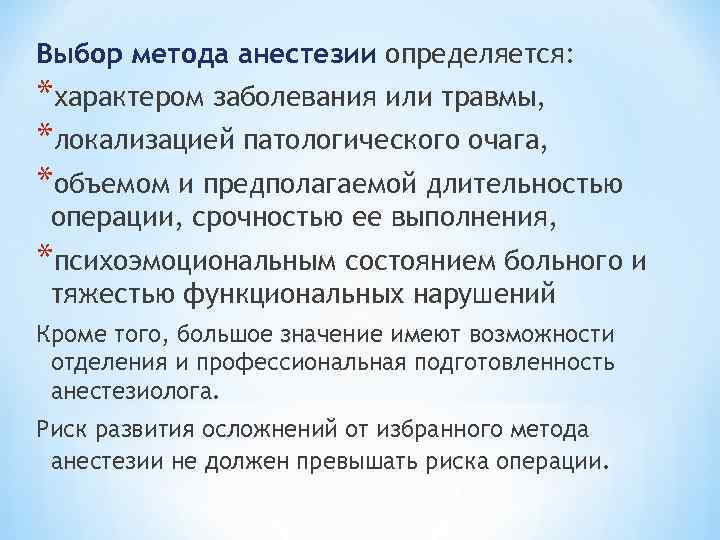 Выбор метода анестезии определяется:

*характером заболевания или травмы,

*локализацией патологического очага,

*объемом и предполагаемой длительностью операции, срочностью ее выполнения,

*психоэмоциональным состоянием больного и тяжестью функциональных нарушений

Кроме того, большое значение имеют возможности отделения и профессиональная подготовленность анестезиолога.

Риск развития осложнений от избранного метода анестезии не должен превышать риска операции.